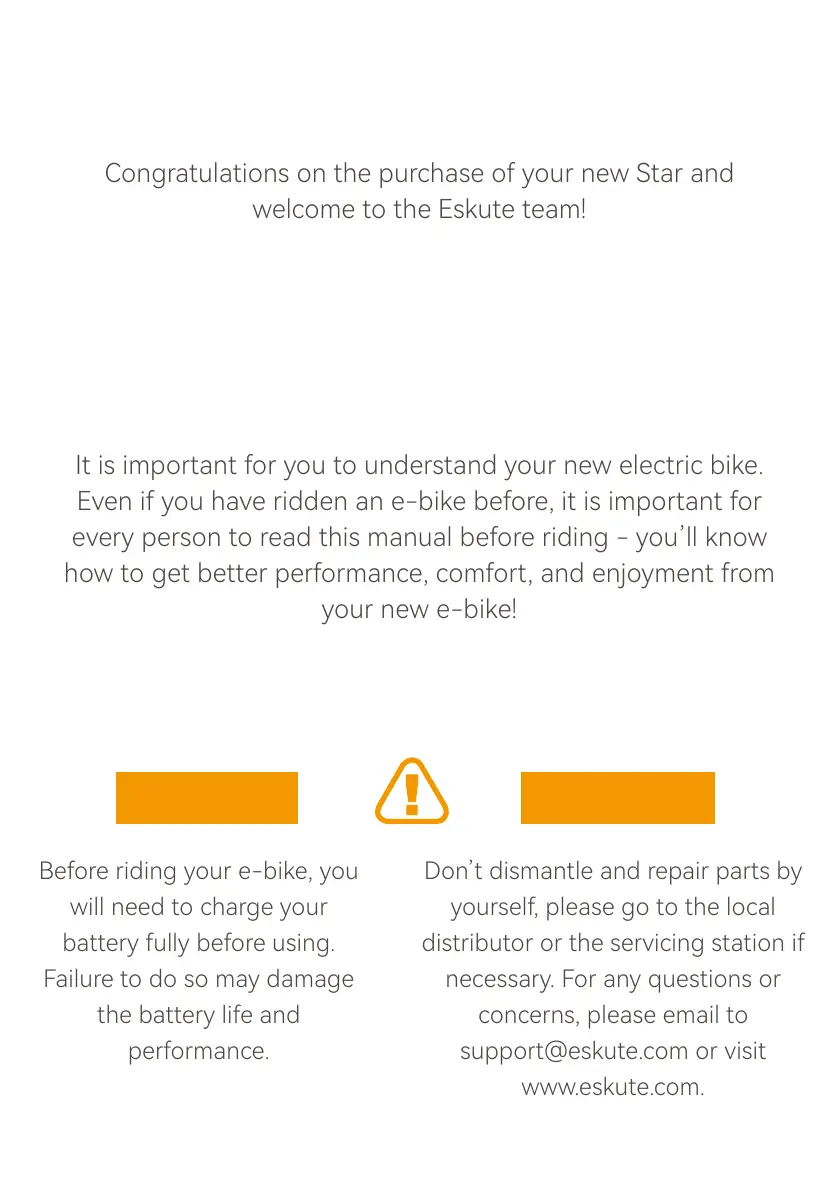 Congratulations on the purchase of your new Star and welcome to the Eskute team!

It is important for you to understand your new electric bike. Even if you have ridden an e-bike before, it is important for every person to read this manual before riding - you'll know how to get better performance, comfort, and enjoyment from your new e-bike!

Before riding your e-bike, you will need to charge your battery fully before using. Failure to do so may damage the battery life and performance.

Don't dismantle and repair parts by yourself, please go to the local distributor or the servicing station if necessary. For any questions or concerns, please email to support@eskute.com or visit www.eskute.com.